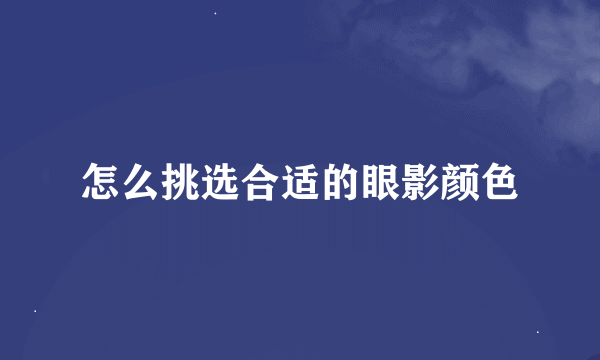 怎么挑选合适的眼影颜色